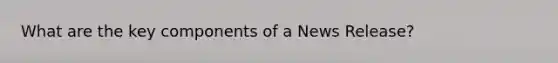 What are the key components of a News Release?